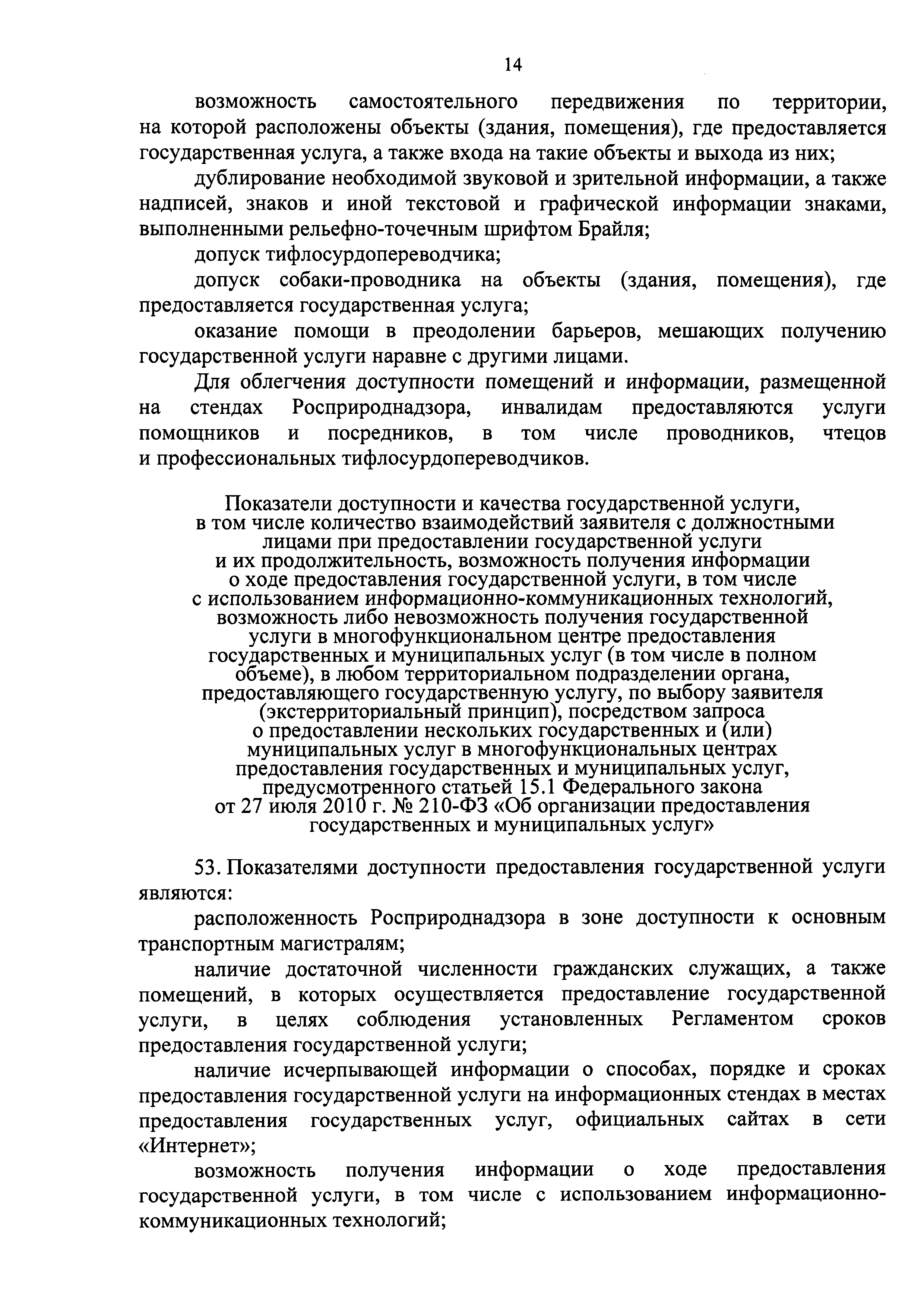 14

возможность самостоятельного передвижения по территории, на которой расположены объекты (здания, помещения), где предоставляется государственная услуга, а также входа на такие объекты и выхода из них;

дублирование необходимой звуковой и зрительной информации, а также надписей, знаков и иной текстовой и графической информации знаками, выполненными рельефно-точечным шрифтом Брайля;

допуск тифлосурдопереводчика;

допуск собаки-проводника на объекты (здания, помещения), где предоставляется государственная услуга;

оказание помощи в преодолении барьеров, мешающих получению государственной услуги наравне с другими лицами.

Для облегчения доступности помещений и информации, размещенной на стендах Росприроднадзора, инвалидам предоставляются услуги помощников и посредников, в том числе проводников, чтецов и профессиональных тифлосурдопереводчиков.

Показатели доступности и качества государственной услуги, в том числе количество взаимодействий заявителя с должностными лицами при предоставлении государственной услуги и их продолжительность, возможность получения информации о ходе предоставления государственной услуги, в том числе с использованием информационно-коммуникационных технологий, возможность либо невозможность получения государственной услуги в многофункциональном центре предоставления государственных и муниципальных услуг (в том числе в полном объеме), в любом территориальном подразделении органа, предоставляющего государственную услугу, по выбору заявителя (экстерриториальный принцип), посредством запроса о предоставлении нескольких государственных и (или) муниципальных услуг в многофункциональных центрах предоставления государственных и муниципальных услуг, предусмотренного статьей 15.1 Федерального закона от 27 июля 2010 г. № 210-ФЗ «Об организации предоставления государственных и муниципальных услуг»

53. Показателями доступности предоставления государственной услуги являются:

расположенность Росприроднадзора в зоне доступности к основным транспортным магистралям;

наличие достаточной численности гражданских служащих, а также помещений, в которых осуществляется предоставление государственной услуги, в целях соблюдения установленных Регламентом сроков предоставления государственной услуги;

наличие исчерпывающей информации о способах, порядке и сроках предоставления государственной услуги на информационных стендах в местах предоставления государственных услуг, официальных сайтах в сети «Интернет»;

возможность получения информации о ходе предоставления государственной услуги, в том числе с использованием информационно-коммуникационных технологий;